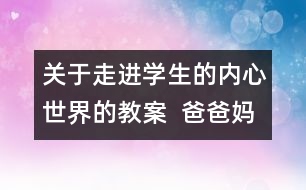 关于走进学生的内心世界的教案 爸爸妈